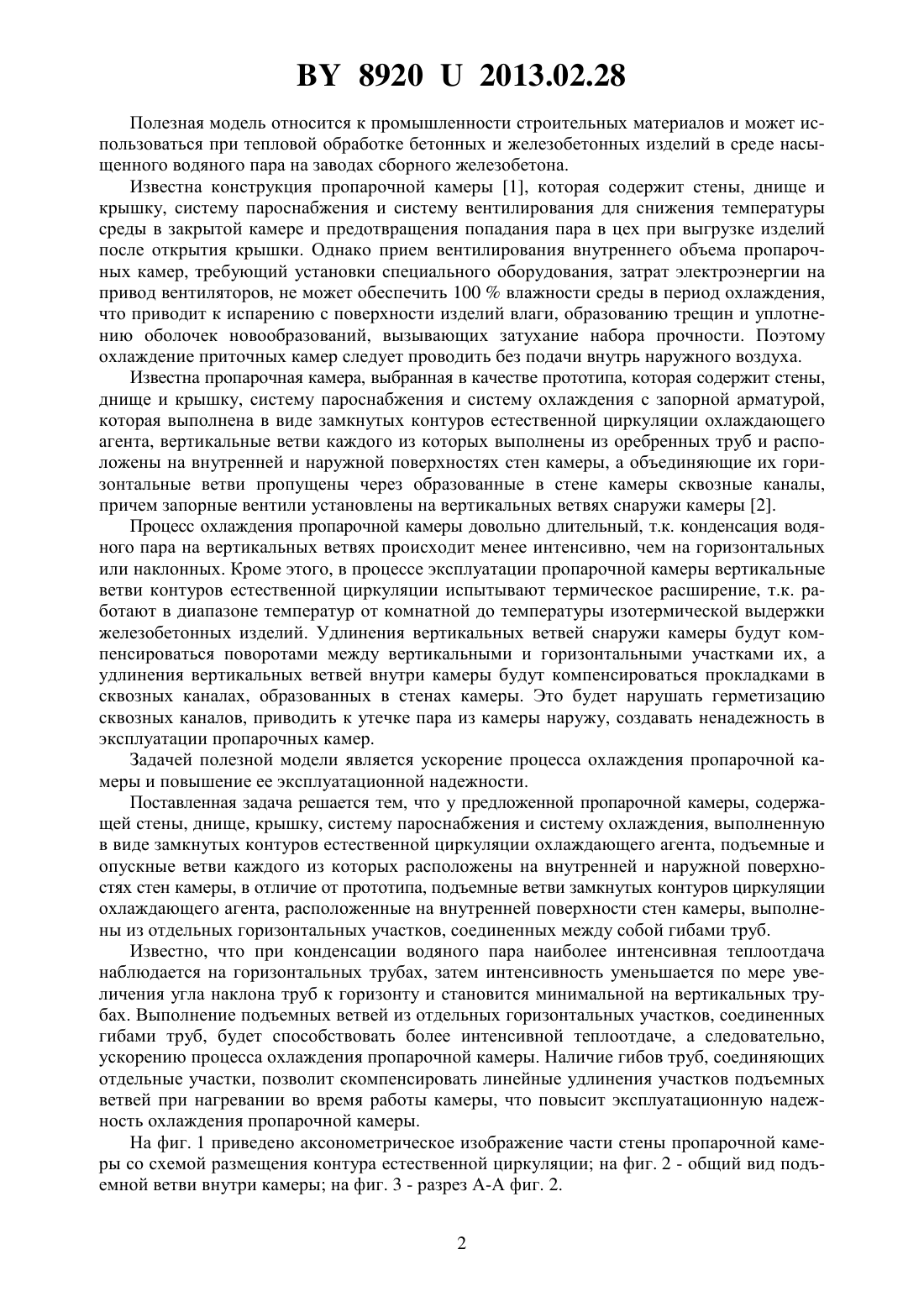 BY 8920 U 2013.02.28

Полезная модель относится к промышленности строительных материалов и может использоваться при тепловой обработке бетонных и железобетонных изделий в среде насыщенного водяного пара на заводах сборного железобетона.

Известна конструкция пропарочной камеры [1], которая содержит стены, днище и крышку, систему пароснабжения и систему вентилирования для снижения температуры среды в закрытой камере и предотвращения попадания пара в цех при выгрузке изделий после открытия крышки. Однако прием вентилирования внутреннего объема пропарочных камер, требующий установки специального оборудования, затрат электроэнергии на привод вентиляторов, не может обеспечить 100 % влажности среды в период охлаждения, что приводит к испарению с поверхности изделий влаги, образованию трещин и уплотнению оболочек новообразований, вызывающих затухание набора прочности. Поэтому охлаждение приточных камер следует проводить без подачи внутрь наружного воздуха.

Известна пропарочная камера, выбранная в качестве прототипа, которая содержит стены, днище и крышку, систему пароснабжения и систему охлаждения с запорной арматурой, которая выполнена в виде замкнутых контуров естественной циркуляции охлаждающего агента, вертикальные ветви каждого из которых выполнены из оребренных труб и расположены на внутренней и наружной поверхностях стен камеры, а объединяющие их горизонтальные ветви пропущены через образованные в стене камеры сквозные каналы, причем запорные вентили установлены на вертикальных ветвях снаружи камеры [2].

Процесс охлаждения пропарочной камеры довольно длительный, т.к. конденсация водяного пара на вертикальных ветвях происходит менее интенсивно, чем на горизонтальных или наклонных. Кроме этого, в процессе эксплуатации пропарочной камеры вертикальные ветви контуров естественной циркуляции испытывают термическое расширение, т.к. работают в диапазоне температур от комнатной до температуры изотермической выдержки железобетонных изделий. Удлинения вертикальных ветвей снаружи камеры будут компенсироваться поворотами между вертикальными и горизонтальными участками их, а удлинения вертикальных ветвей внутри камеры будут компенсироваться прокладками в сквозных каналах, образованных в стенах камеры. Это будет нарушать герметизацию сквозных каналов, приводить к утечке пара из камеры наружу, создавать ненадежность в эксплуатации пропарочных камер.

Задачей полезной модели является ускорение процесса охлаждения пропарочной камеры и повышение ее эксплуатационной надежности.

Поставленная задача решается тем, что у предложенной пропарочной камеры, содержащей стены, днище, крышку, систему пароснабжения и систему охлаждения, выполненную в виде замкнутых контуров естественной циркуляции охлаждающего агента, подъемные и опускные ветви каждого из которых расположены на внутренней и наружной поверхностях стен камеры, в отличие от прототипа, подъемные ветви замкнутых контуров циркуляции охлаждающего агента, расположенные на внутренней поверхности стен камеры, выполнены из отдельных горизонтальных участков, соединенных между собой гибами труб.

Известно, что при конденсации водяного пара наиболее интенсивная теплоотдача наблюдается на горизонтальных трубах, затем интенсивность уменьшается по мере увеличения угла наклона труб к горизонту и становится минимальной на вертикальных трубах. Выполнение подъемных ветвей из отдельных горизонтальных участков, соединенных гибами труб, будет способствовать более интенсивной теплоотдаче, а следовательно, ускорению процесса охлаждения пропарочной камеры. Наличие гибов труб, соединяющих отдельные участки, позволит скомпенсировать линейные удлинения участков подъемных ветвей при нагревании во время работы камеры, что повысит эксплуатационную надежность охлаждения пропарочной камеры.

На фиг. 1 приведено аксонометрическое изображение части стены пропарочной камеры со схемой размещения контура естественной циркуляции; на фиг. 2 - общий вид подъемной ветви внутри камеры; на фиг. 3 - разрез А-А фиг. 2.

2